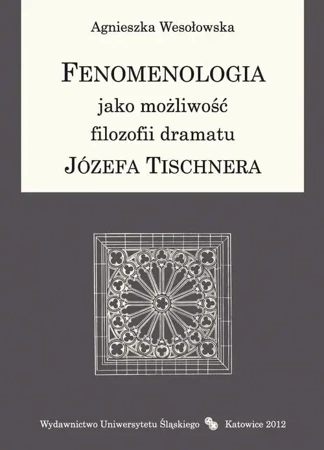 Agnieszka Wesołowska

FENOMENOLOGIA
jako możliwość
filozofii dramatu
JÓZEFA TISCHNERA

Wydawnictwo Uniwersytetu Śląskiego Katowice 2012